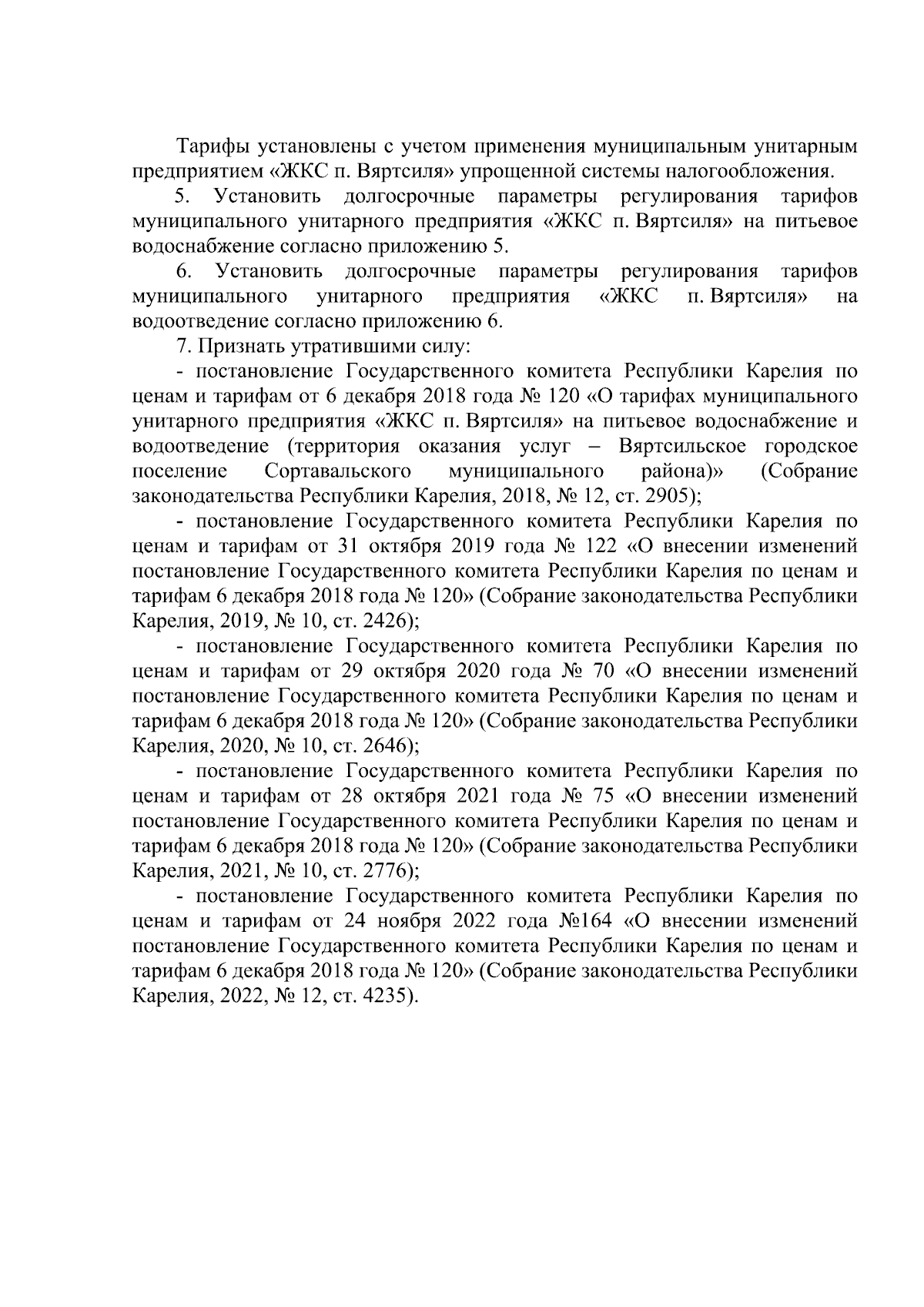 Тарифы установлены с учетом применения муниципальным унитарным предприятием «ЖКС п. Вяртсиля» упрощенной системы налогообложения.

5. Установить долгосрочные параметры регулирования тарифов муниципального унитарного предприятия «ЖКС п. Вяртсиля» на питьевое водоснабжение согласно приложению 5.

6. Установить долгосрочные параметры регулирования тарифов муниципального унитарного предприятия «ЖКС п. Вяртсиля» на водоотведение согласно приложению 6.

7. Признать утратившими силу:

- постановление Государственного комитета Республики Карелия по ценам и тарифам от 6 декабря 2018 года № 120 «О тарифах муниципального унитарного предприятия «ЖКС п. Вяртсиля» на питьевое водоснабжение и водоотведение (территория оказания услуг – Вяртсильское городское поселение Сортавальского муниципального района)» (Собрание законодательства Республики Карелия, 2018, № 12, ст. 2905);

- постановление Государственного комитета Республики Карелия по ценам и тарифам от 31 октября 2019 года № 122 «О внесении изменений постановление Государственного комитета Республики Карелия по ценам и тарифам 6 декабря 2018 года № 120» (Собрание законодательства Республики Карелия, 2019, № 10, ст. 2426);

- постановление Государственного комитета Республики Карелия по ценам и тарифам от 29 октября 2020 года № 70 «О внесении изменений постановление Государственного комитета Республики Карелия по ценам и тарифам 6 декабря 2018 года № 120» (Собрание законодательства Республики Карелия, 2020, № 10, ст. 2646);

- постановление Государственного комитета Республики Карелия по ценам и тарифам от 28 октября 2021 года № 75 «О внесении изменений постановление Государственного комитета Республики Карелия по ценам и тарифам 6 декабря 2018 года № 120» (Собрание законодательства Республики Карелия, 2021, № 10, ст. 2776);

- постановление Государственного комитета Республики Карелия по ценам и тарифам от 24 ноября 2022 года №164 «О внесении изменений постановление Государственного комитета Республики Карелия по ценам и тарифам 6 декабря 2018 года № 120» (Собрание законодательства Республики Карелия, 2022, № 12, ст. 4235).